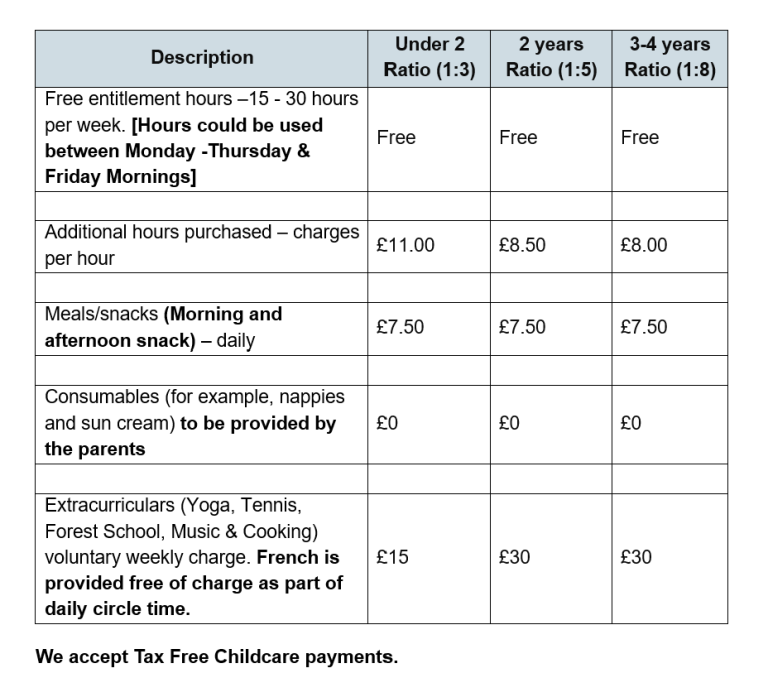 | Description | Under 2 Ratio (1:3) | 2 years Ratio (1:5) | 3-4 years Ratio (1:8) |
|---|---|---|---|
| Free entitlement hours –15 - 30 hours per week. [Hours could be used between Monday -Thursday & Friday Mornings] | Free | Free | Free |
| | | | |
| Additional hours purchased – charges per hour | £11.00 | £8.50 | £8.00 |
| | | | |
| Meals/snacks (Morning and afternoon snack) – daily | £7.50 | £7.50 | £7.50 |
| | | | |
| Consumables (for example, nappies and sun cream) to be provided by the parents | £0 | £0 | £0 |
| | | | |
| Extracurriculars (Yoga, Tennis, Forest School, Music & Cooking) voluntary weekly charge. French is provided free of charge as part of daily circle time. | £15 | £30 | £30 |

We accept Tax Free Childcare payments.